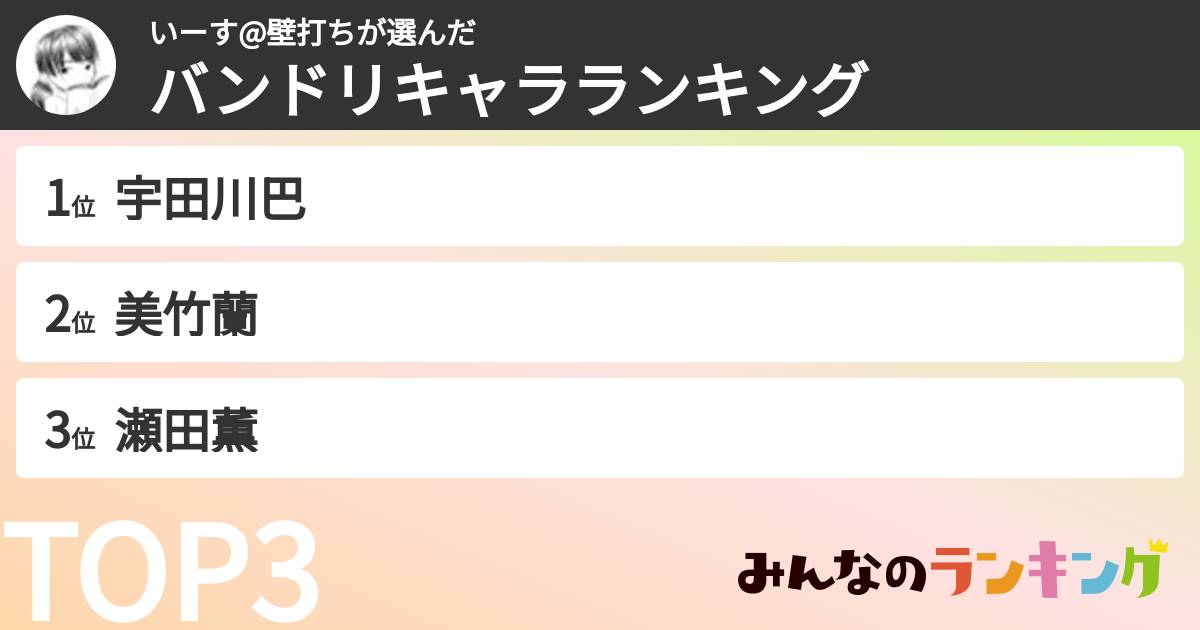 いーす@壁打ちが選んだ
バンドリキャラランキング

1位 宇田川巴

2位 美竹蘭

3位 瀬田薫

TOP3

みんなのランキング